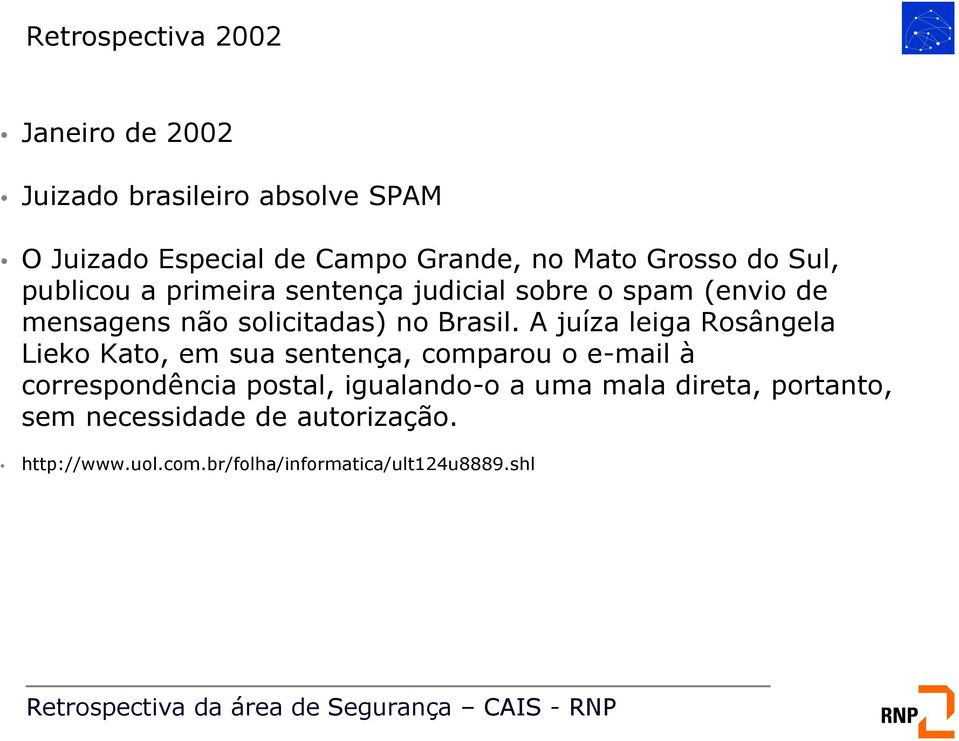 Retrospectiva 2002

• Janeiro de 2002

• Juizado brasileiro absolve SPAM

• O Juizado Especial de Campo Grande, no Mato Grosso do Sul, publicou a primeira sentença judicial sobre o spam (envio de mensagens não solicitadas) no Brasil. A juíza leiga Rosângela Lieko Kato, em sua sentença, comparou o e-mail à correspondência postal, igualando-o a uma mala direta, portanto, sem necessidade de autorização.

• http://www.uol.com.br/folha/informatica/ult124u8889.shl

Retrospectiva da área de Segurança – CAIS - RNP

RNP